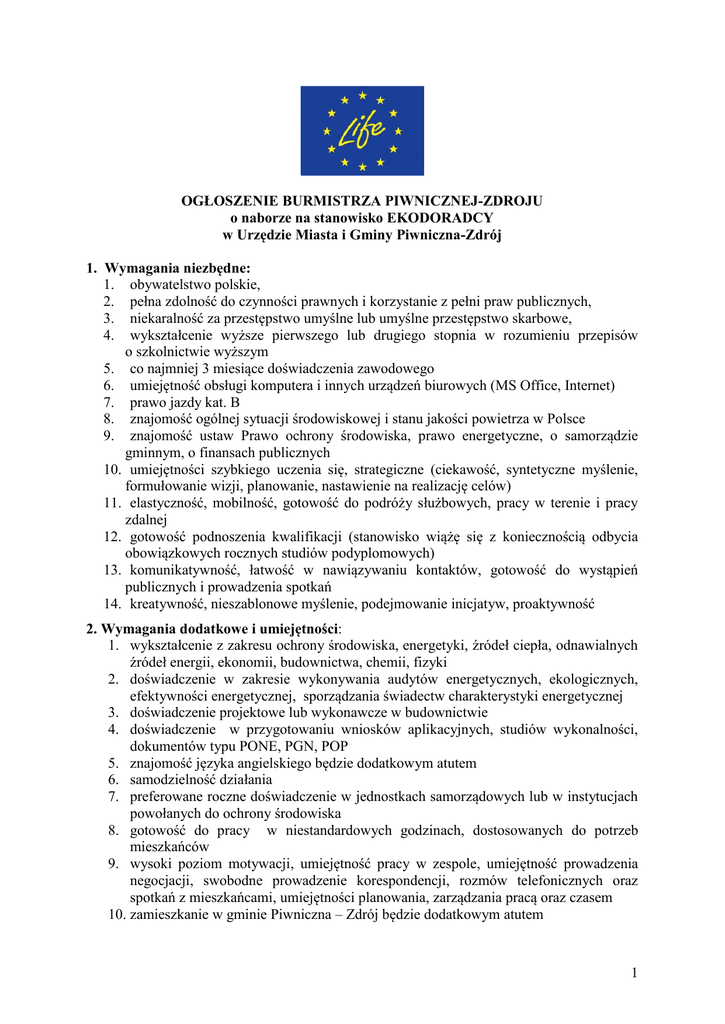 Life

OGŁOSZENIE BURMISTRZA PIWNICZNEJ-ZDROJU
o naborze na stanowisko EKODORADCY
w Urzędzie Miasta i Gminy Piwniczna-Zdrój

1. Wymagania niezbędne:
1. obywatelstwo polskie,
2. pełna zdolność do czynności prawnych i korzystanie z pełni praw publicznych,
3. niekaralność za przestępstwo umyślne lub umyślne przestępstwo skarbowe,
4. wykształcenie wyższe pierwszego lub drugiego stopnia w rozumieniu przepisów o szkolnictwie wyższym
5. co najmniej 3 miesiące doświadczenia zawodowego
6. umiejętność obsługi komputera i innych urządzeń biurowych (MS Office, Internet)
7. prawo jazdy kat. B
8. znajomość ogólnej sytuacji środowiskowej i stanu jakości powietrza w Polsce
9. znajomość ustaw Prawo ochrony środowiska, prawo energetyczne, o samorządzie gminnym, o finansach publicznych
10. umiejętności szybkiego uczenia się, strategiczne (ciekawość, syntetyczne myślenie, formułowanie wizji, planowanie, nastawienie na realizację celów)
11. elastyczność, mobilność, gotowość do podróży służbowych, pracy w terenie i pracy zdalnej
12. gotowość podnoszenia kwalifikacji (stanowisko wiążę się z koniecznością odbycia obowiązkowych rocznych studiów podyplomowych)
13. komunikatywność, łatwość w nawiązywaniu kontaktów, gotowość do wystąpień publicznych i prowadzenia spotkań
14. kreatywność, nieszablonowe myślenie, podejmowanie inicjatyw, proaktywność

2. Wymagania dodatkowe i umiejętności:
1. wykształcenie z zakresu ochrony środowiska, energetyki, źródeł ciepła, odnawialnych źródeł energii, ekonomii, budownictwa, chemii, fizyki
2. doświadczenie w zakresie wykonywania audytów energetycznych, ekologicznych, efektywności energetycznej, sporządzania świadectw charakterystyki energetycznej
3. doświadczenie projektowe lub wykonawcze w budownictwie
4. doświadczenie w przygotowaniu wniosków aplikacyjnych, studiów wykonalności, dokumentów typu PONE, PGN, POP
5. znajomość języka angielskiego będzie dodatkowym atutem
6. samodzielność działania
7. preferowane roczne doświadczenie w jednostkach samorządowych lub w instytucjach powołanych do ochrony środowiska
8. gotowość do pracy w niestandardowych godzinach, dostosowanych do potrzeb mieszkańców
9. wysoki poziom motywacji, umiejętność pracy w zespole, umiejętność prowadzenia negocjacji, swobodne prowadzenie korespondencji, rozmów telefonicznych oraz spotkań z mieszkańcami, umiejętności planowania, zarządzania pracą oraz czasem
10. zamieszkanie w gminie Piwniczna – Zdrój będzie dodatkowym atutem

1